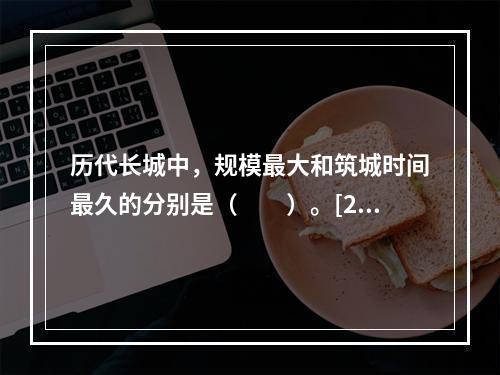 历代长城中，规模最大和筑城时间最久的分别是（　　）。[2...